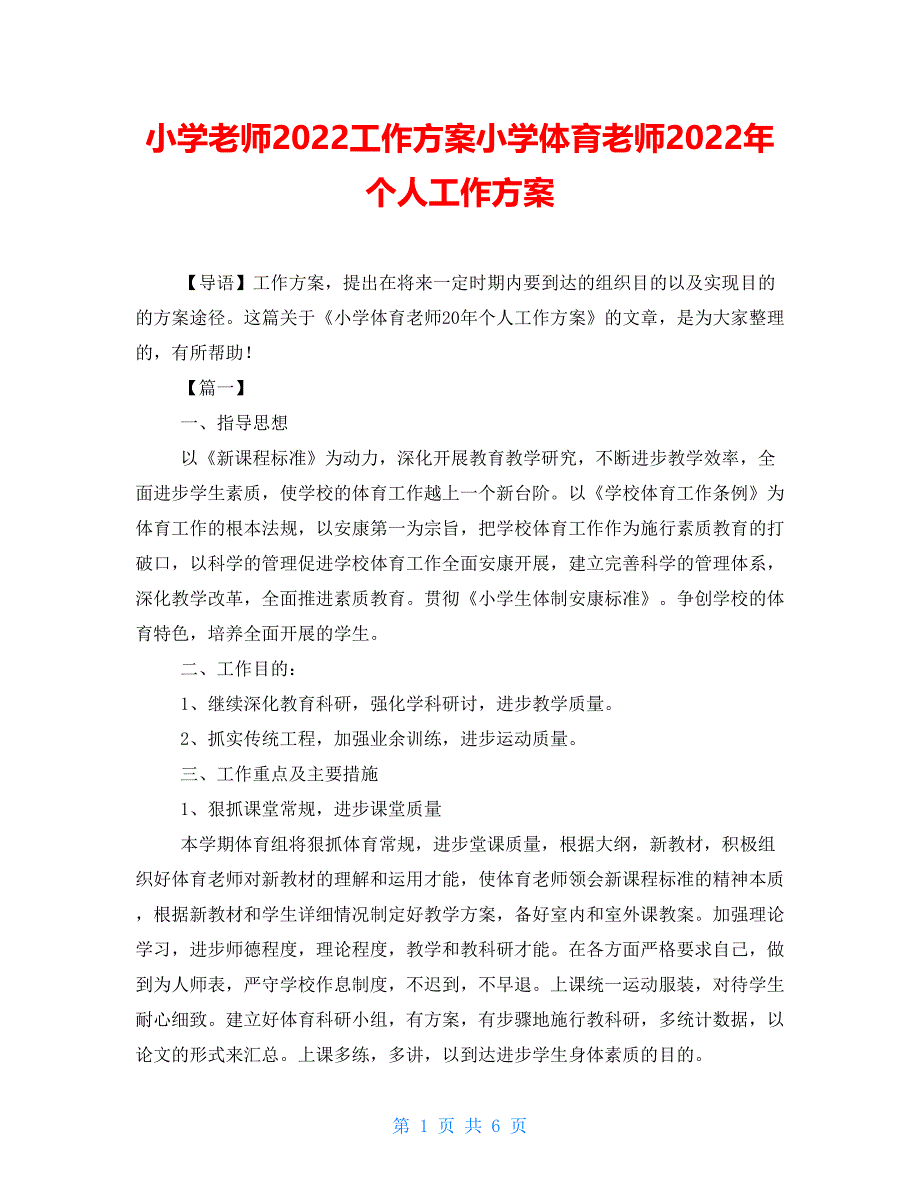 小学老师2022工作方案小学体育老师2022年个人工作方案

【导语】工作方案，提出在将来一定时期内要到达的组织目的以及实现目的的方案途径。这篇关于《小学体育老师20年个人工作方案》的文章，是为大家整理的，有所帮助！

【篇一】

一、指导思想

以《新课程标准》为动力，深化开展教育教学研究，不断进步教学效率，全面进步学生素质，使学校的体育工作越上一个新台阶。以《学校体育工作条例》为体育工作的根本法规，以安康第一为宗旨，把学校体育工作作为施行素质教育的打破口，以科学的管理促进学校体育工作全面安康开展，建立完善科学的管理体系，深化教学改革，全面推进素质教育。贯彻《小学生体制安康标准》。争创学校的体育特色，培养全面开展的学生。

二、工作目的：

1、继续深化教育科研，强化学科研讨，进步教学质量。

2、抓实传统工程，加强业余训练，进步运动质量。

三、工作重点及主要措施

1、狠抓课堂常规，进步课堂质量

本学期体育组将狠抓体育常规，进步堂课质量，根据大纲，新教材，积极组织好体育老师对新教材的理解和运用才能，使体育老师领会新课程标准的精神本质，根据新教材和学生详细情况制定好教学方案，备好室内和室外课教案。加强理论学习，进步师德程度，理论程度，教学和教科研才能。在各方面严格要求自己，做到为人师表，严守学校作息制度，不迟到，不早退。上课统一运动服装，对待学生耐心细致。建立好体育科研小组，有方案，有步骤地施行教科研，多统计数据，以论文的形式来汇总。上课多练，多讲，以到达进步学生身体素质的目的。

第 1 页 共 6 页